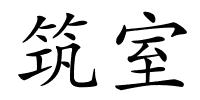 筑室